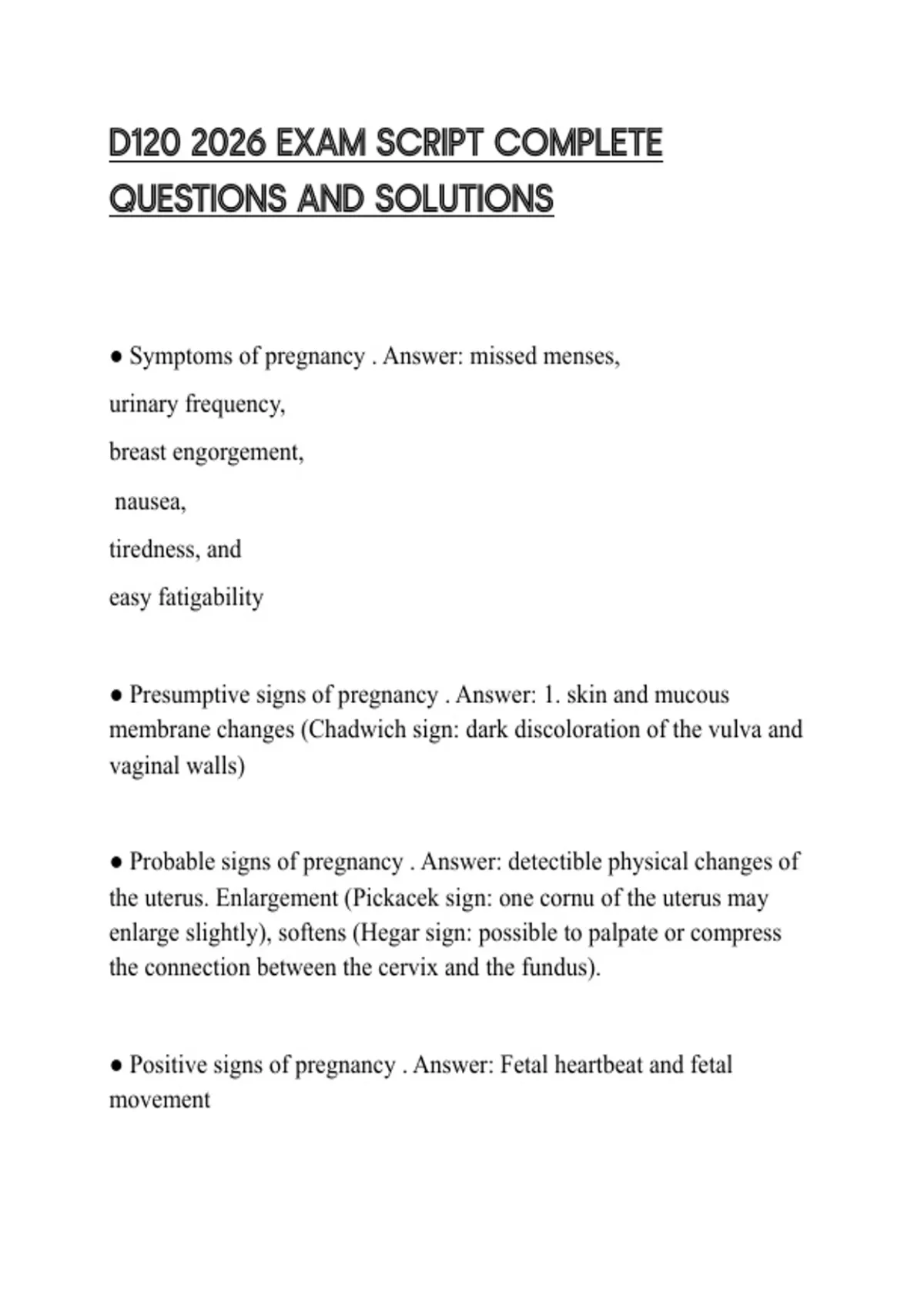 D120 2026 EXAM SCRIPT COMPLETE QUESTIONS AND SOLUTIONS

● Symptoms of pregnancy . Answer: missed menses,

urinary frequency,

breast engorgement,

nausea,

tiredness, and

easy fatigability

● Presumptive signs of pregnancy . Answer: 1. skin and mucous membrane changes (Chadwich sign: dark discoloration of the vulva and vaginal walls)

● Probable signs of pregnancy . Answer: detectible physical changes of the uterus. Enlargement (Pickacek sign: one cornu of the uterus may enlarge slightly), softens (Hegar sign: possible to palpate or compress the connection between the cervix and the fundus).

● Positive signs of pregnancy . Answer: Fetal heartbeat and fetal movement